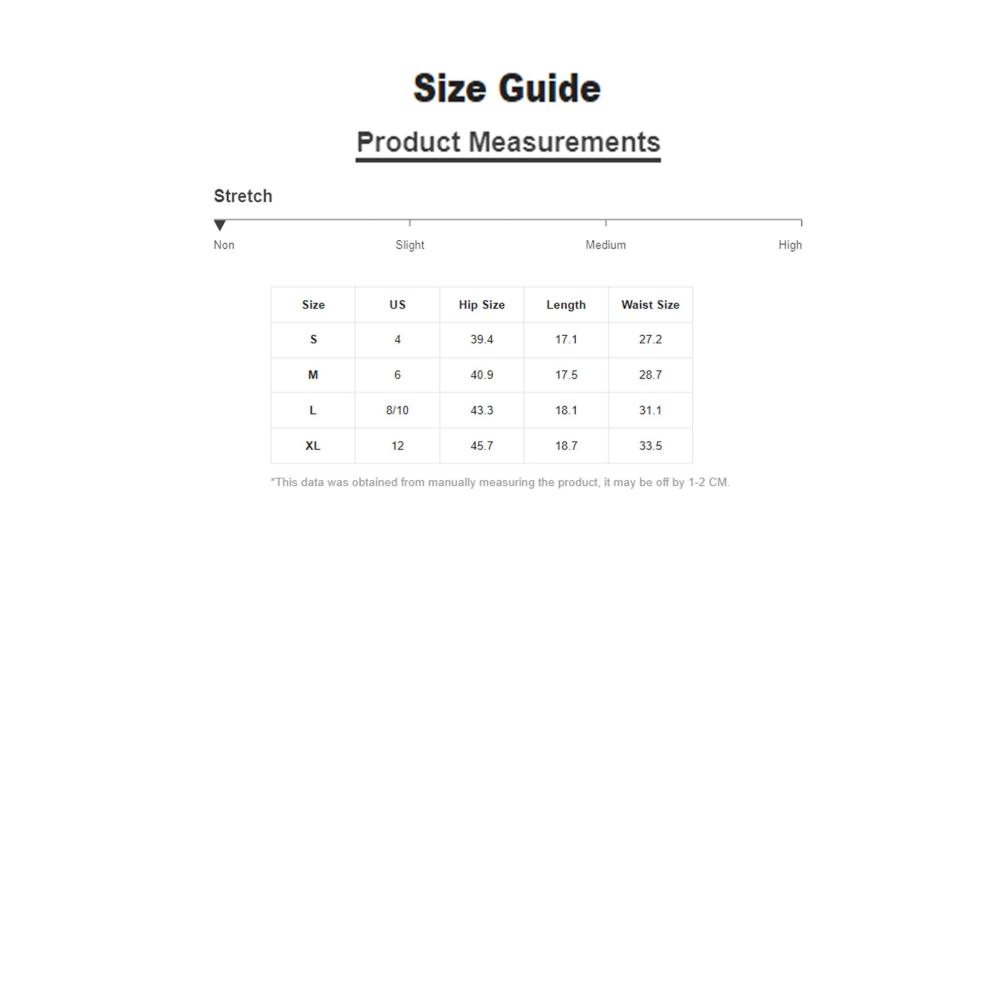 Size Guide

Product Measurements

Stretch

Non Slight Medium High

| Size | US | Hip Size | Length | Waist Size |
|---|---|---|---|---|
| S | 4 | 39.4 | 17.1 | 27.2 |
| M | 6 | 40.9 | 17.5 | 28.7 |
| L | 8/10 | 43.3 | 18.1 | 31.1 |
| XL | 12 | 45.7 | 18.7 | 33.5 |

*This data was obtained from manually measuring the product, it may be off by 1-2 CM.